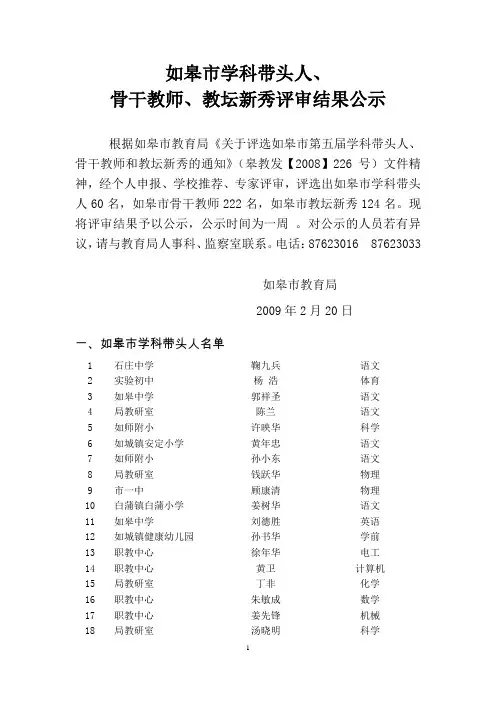 如皋市学科带头人、
骨干教师、教坛新秀评审结果公示

根据如皋市教育局《关于评选如皋市第五届学科带头人、骨干教师和教坛新秀的通知》（皋教发【2008】226 号）文件精神，经个人申报、学校推荐、专家评审，评选出如皋市学科带头人 60 名，如皋市骨干教师 222 名，如皋市教坛新秀 124 名。现将评审结果予以公示，公示时间为一周 。对公示的人员若有异议，请与教育局人事科、监察室联系。电话：87623016　87623033

如皋市教育局
2009 年 2 月 20 日

一、如皋市学科带头人名单

| 1 | 石庄中学 | 鞠九兵 | 语文 |
|---|---|---|---|
| 2 | 实验初中 | 杨 浩 | 体育 |
| 3 | 如皋中学 | 郭祥圣 | 语文 |
| 4 | 局教研室 | 陈兰 | 语文 |
| 5 | 如师附小 | 许映华 | 科学 |
| 6 | 如城镇安定小学 | 黄年忠 | 语文 |
| 7 | 如师附小 | 孙小东 | 语文 |
| 8 | 局教研室 | 钱跃华 | 物理 |
| 9 | 市一中 | 顾康清 | 物理 |
| 10 | 白蒲镇白蒲小学 | 姜树华 | 语文 |
| 11 | 如皋中学 | 刘德胜 | 英语 |
| 12 | 如城镇健康幼儿园 | 孙书华 | 学前 |
| 13 | 职教中心 | 徐年华 | 电工 |
| 14 | 职教中心 | 黄卫 | 计算机 |
| 15 | 局教研室 | 丁非 | 化学 |
| 16 | 职教中心 | 朱敏成 | 数学 |
| 17 | 职教中心 | 姜先锋 | 机械 |
| 18 | 局教研室 | 汤晓明 | 科学 |

1